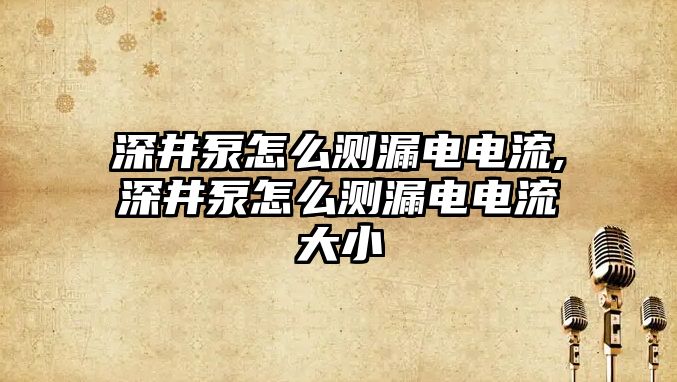 深井泵怎么测漏电电流,深井泵怎么测漏电电流大小